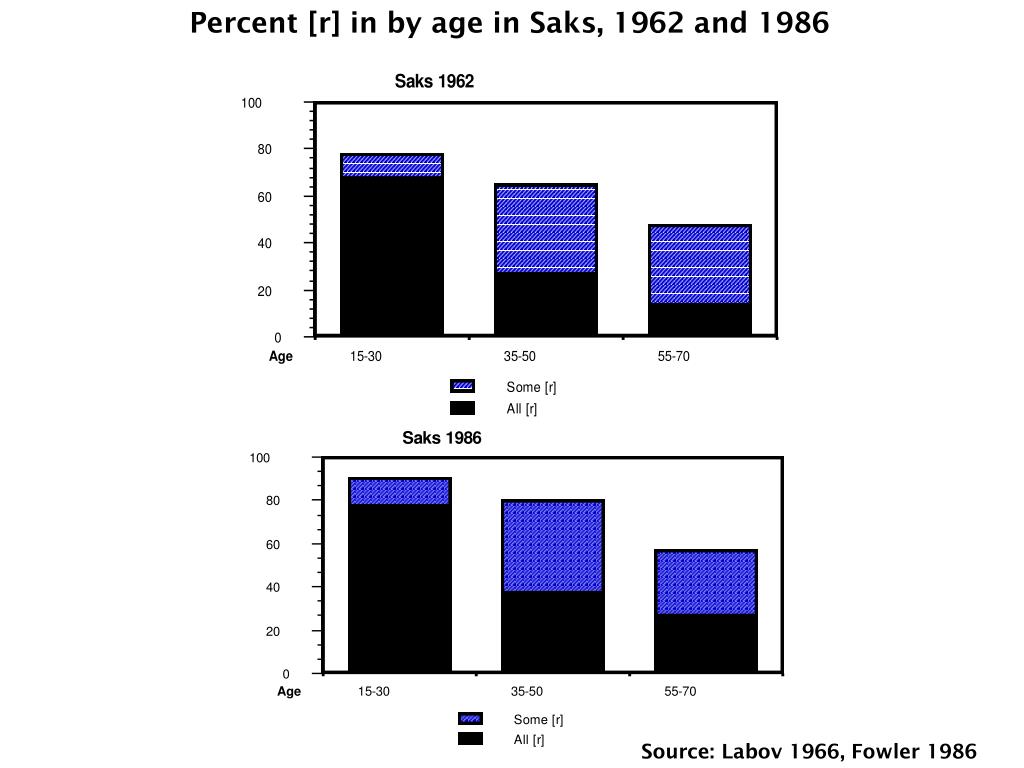 Percent [r] in by age in Saks, 1962 and 1986

Saks 1962

100
80
60
40
20
0
Age
15-30
35-50
55-70

Some [r]
All [r]

Saks 1986

100
80
60
40
20
0
Age
15-30
35-50
55-70

Some [r]
All [r]

Source: Labov 1966, Fowler 1986